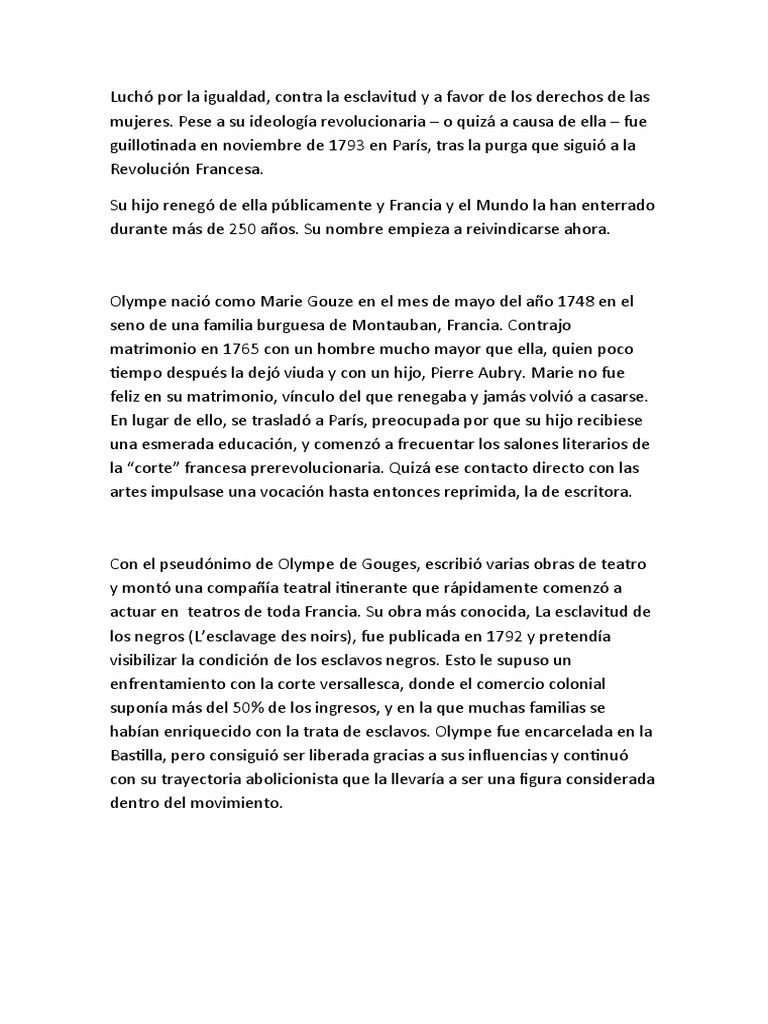 Luchó por la igualdad, contra la esclavitud y a favor de los derechos de las mujeres. Pese a su ideología revolucionaria – o quizá a causa de ella – fue guillotinada en noviembre de 1793 en París, tras la purga que siguió a la Revolución Francesa.

Su hijo renegó de ella públicamente y Francia y el Mundo la han enterrado durante más de 250 años. Su nombre empieza a reivindicarse ahora.

Olympe nació como Marie Gouze en el mes de mayo del año 1748 en el seno de una familia burguesa de Montauban, Francia. Contrajo matrimonio en 1765 con un hombre mucho mayor que ella, quien poco tiempo después la dejó viuda y con un hijo, Pierre Aubry. Marie no fue feliz en su matrimonio, vínculo del que renegaba y jamás volvió a casarse. En lugar de ello, se trasladó a París, preocupada por que su hijo recibiese una esmerada educación, y comenzó a frecuentar los salones literarios de la “corte” francesa prerevolucionaria. Quizá ese contacto directo con las artes impulsase una vocación hasta entonces reprimida, la de escritora.

Con el pseudónimo de Olympe de Gouges, escribió varias obras de teatro y montó una compañía teatral itinerante que rápidamente comenzó a actuar en teatros de toda Francia. Su obra más conocida, La esclavitud de los negros (L’esclavage des noirs), fue publicada en 1792 y pretendía visibilizar la condición de los esclavos negros. Esto le supuso un enfrentamiento con la corte versallesca, donde el comercio colonial suponía más del 50% de los ingresos, y en la que muchas familias se habían enriquecido con la trata de esclavos. Olympe fue encarcelada en la Bastilla, pero consiguió ser liberada gracias a sus influencias y continuó con su trayectoria abolicionista que la llevaría a ser una figura considerada dentro del movimiento.